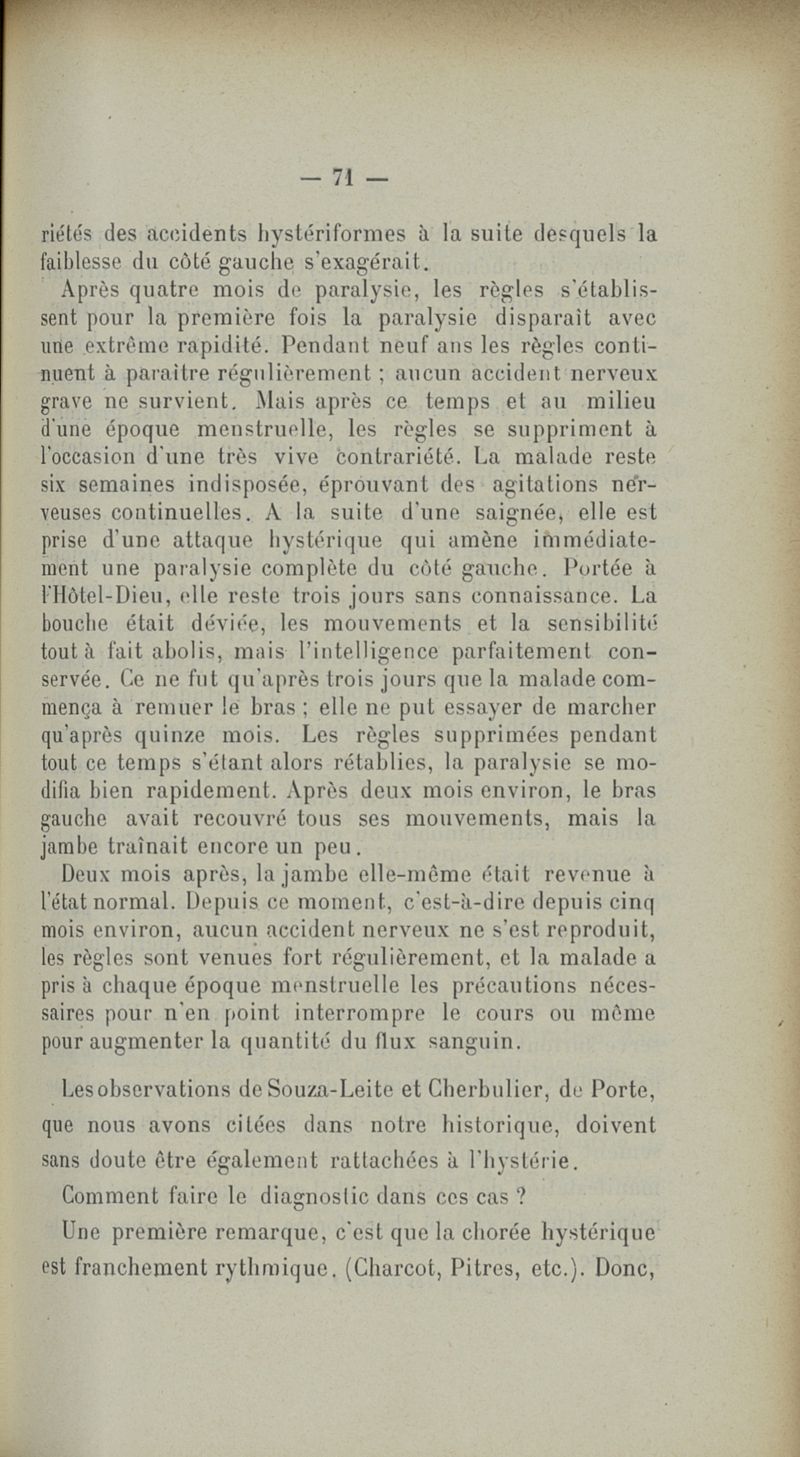 — 71 —

riétés des accidents hystériformes à la suite desquels la faiblesse du côté gauche s'exagérait.

Après quatre mois de paralysie, les règles s'établissent pour la première fois la paralysie disparaît avec une extrême rapidité. Pendant neuf ans les règles continuent à paraître régulièrement ; aucun accident nerveux grave ne survient. Mais après ce temps et au milieu d'une époque menstruelle, les règles se suppriment à l'occasion d'une très vive contrariété. La malade reste six semaines indisposée, éprouvant des agitations nerveuses continuelles. A la suite d'une saignée, elle est prise d'une attaque hystérique qui amène immédiatement une paralysie complète du côté gauche. Portée à l'Hôtel-Dieu, elle reste trois jours sans connaissance. La bouche était déviée, les mouvements et la sensibilité tout à fait abolis, mais l'intelligence parfaitement conservée. Ce ne fut qu'après trois jours que la malade commença à remuer le bras ; elle ne put essayer de marcher qu'après quinze mois. Les règles supprimées pendant tout ce temps s'étant alors rétablies, la paralysie se modifia bien rapidement. Après deux mois environ, le bras gauche avait recouvré tous ses mouvements, mais la jambe traînait encore un peu.

Deux mois après, la jambe elle-même était revenue à l'état normal. Depuis ce moment, c'est-à-dire depuis cinq mois environ, aucun accident nerveux ne s'est reproduit, les règles sont venues fort régulièrement, et la malade a pris à chaque époque menstruelle les précautions nécessaires pour n'en point interrompre le cours ou même pour augmenter la quantité du flux sanguin.

Les observations de Souza-Leite et Cherbulier, de Porte, que nous avons citées dans notre historique, doivent sans doute être également rattachées à l'hystérie.

Comment faire le diagnostic dans ces cas ?

Une première remarque, c'est que la chorée hystérique est franchement rythmique. (Charcot, Pitres, etc.). Donc,